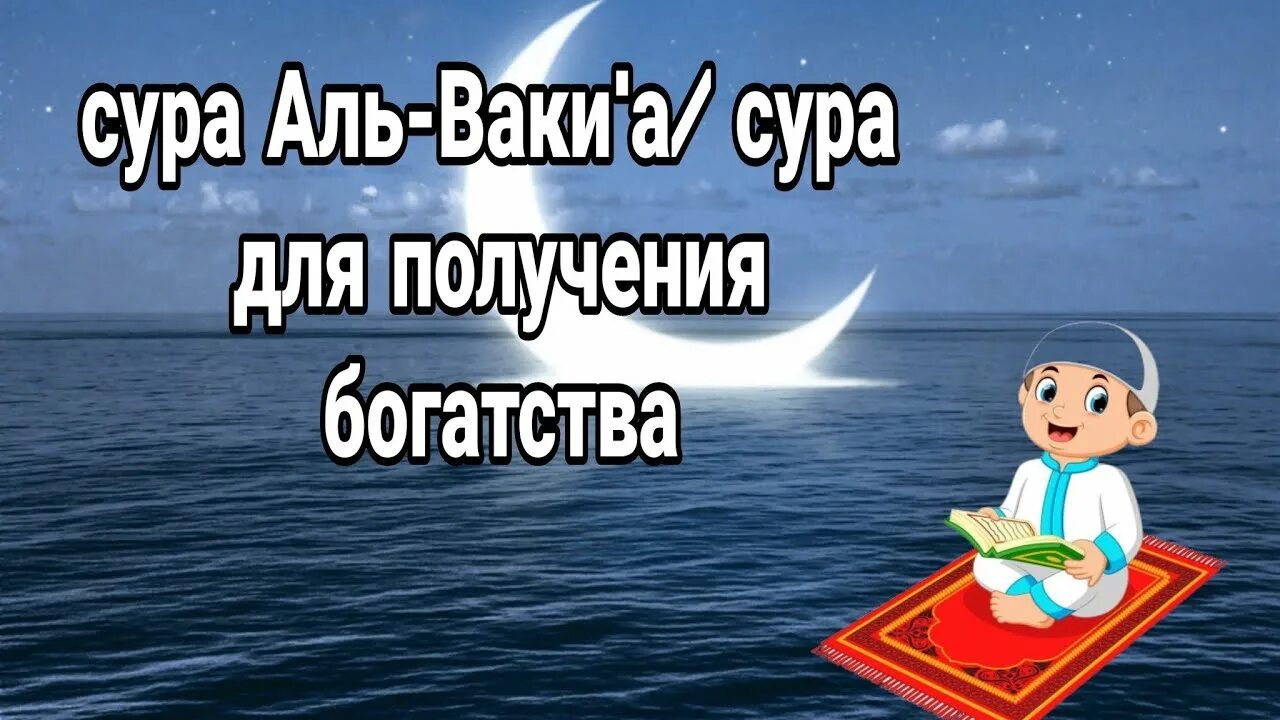 сура Аль-Ваки'а/ сура для получения богатства